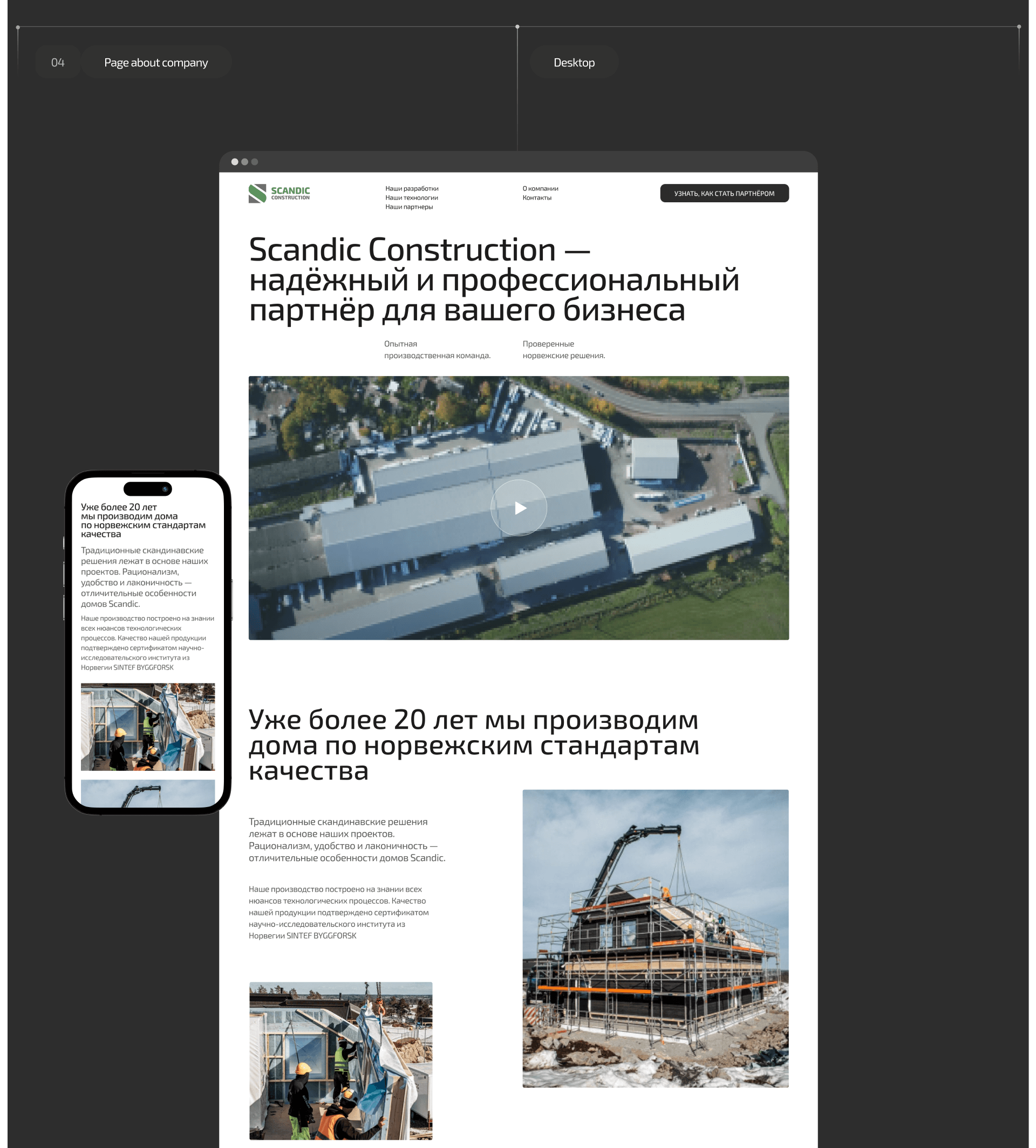 04

Page about company

Desktop

SCANDIC CONSTRUCTION

Наши разработки
Наши технологии
Наши партнеры

О компании
Контакты

УЗНАТЬ, КАК СТАТЬ ПАРТНЁРОМ

Scandic Construction — надёжный и профессиональный партнёр для вашего бизнеса

Опытная производственная команда.

Проверенные норвежские решения.

Уже более 20 лет мы производим дома по норвежским стандартам качества

Традиционные скандинавские решения лежат в основе наших проектов. Рационализм, удобство и лаконичность — отличительные особенности домов Scandic.

Наше производство построено на знании всех нюансов технологических процессов. Качество нашей продукции подтверждено сертификатом научно-исследовательского института из Норвегии SINTEF BYGGFORSK

Уже более 20 лет мы производим дома по норвежским стандартам качества

Традиционные скандинавские решения лежат в основе наших проектов. Рационализм, удобство и лаконичность — отличительные особенности домов Scandic.

Наше производство построено на знании всех нюансов технологических процессов. Качество нашей продукции подтверждено сертификатом научно-исследовательского института из Норвегии SINTEF BYGGFORSK